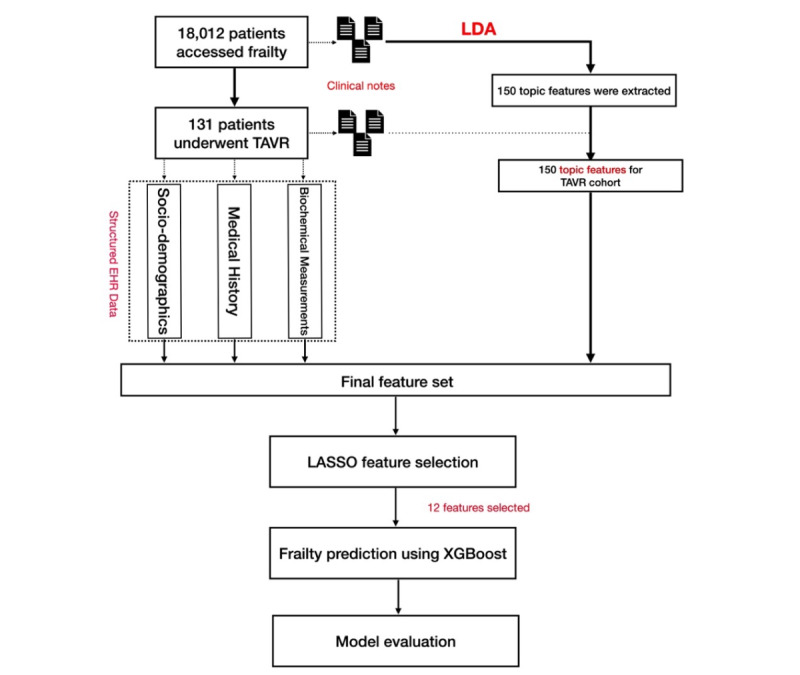 18,012 patients accessed frailty

LDA

Clinical notes

150 topic features were extracted

131 patients underwent TAVR

150 topic features for TAVR cohort

Structured EHR Data

Socio-demographics

Medical History

Biochemical Measurements

Final feature set

LASSO feature selection

12 features selected

Frailty prediction using XGBoost

Model evaluation